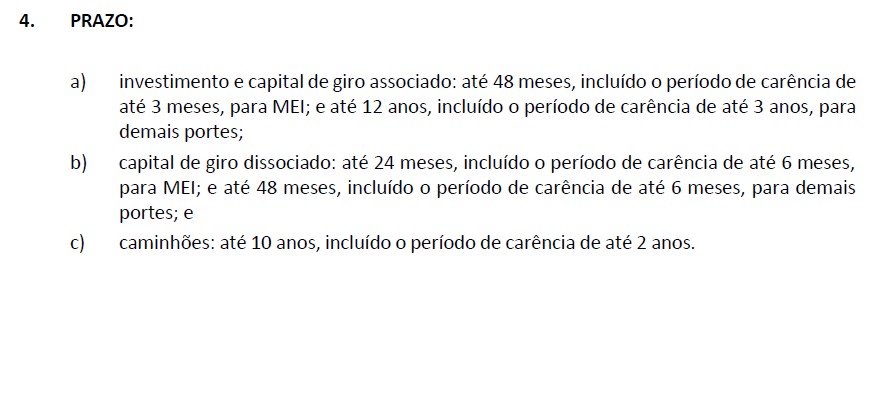 4. PRAZO:

a) investimento e capital de giro associado: até 48 meses, incluído o período de carência de até 3 meses, para MEI; e até 12 anos, incluído o período de carência de até 3 anos, para demais portes;

b) capital de giro dissociado: até 24 meses, incluído o período de carência de até 6 meses, para MEI; e até 48 meses, incluído o período de carência de até 6 meses, para demais portes; e

c) caminhões: até 10 anos, incluído o período de carência de até 2 anos.